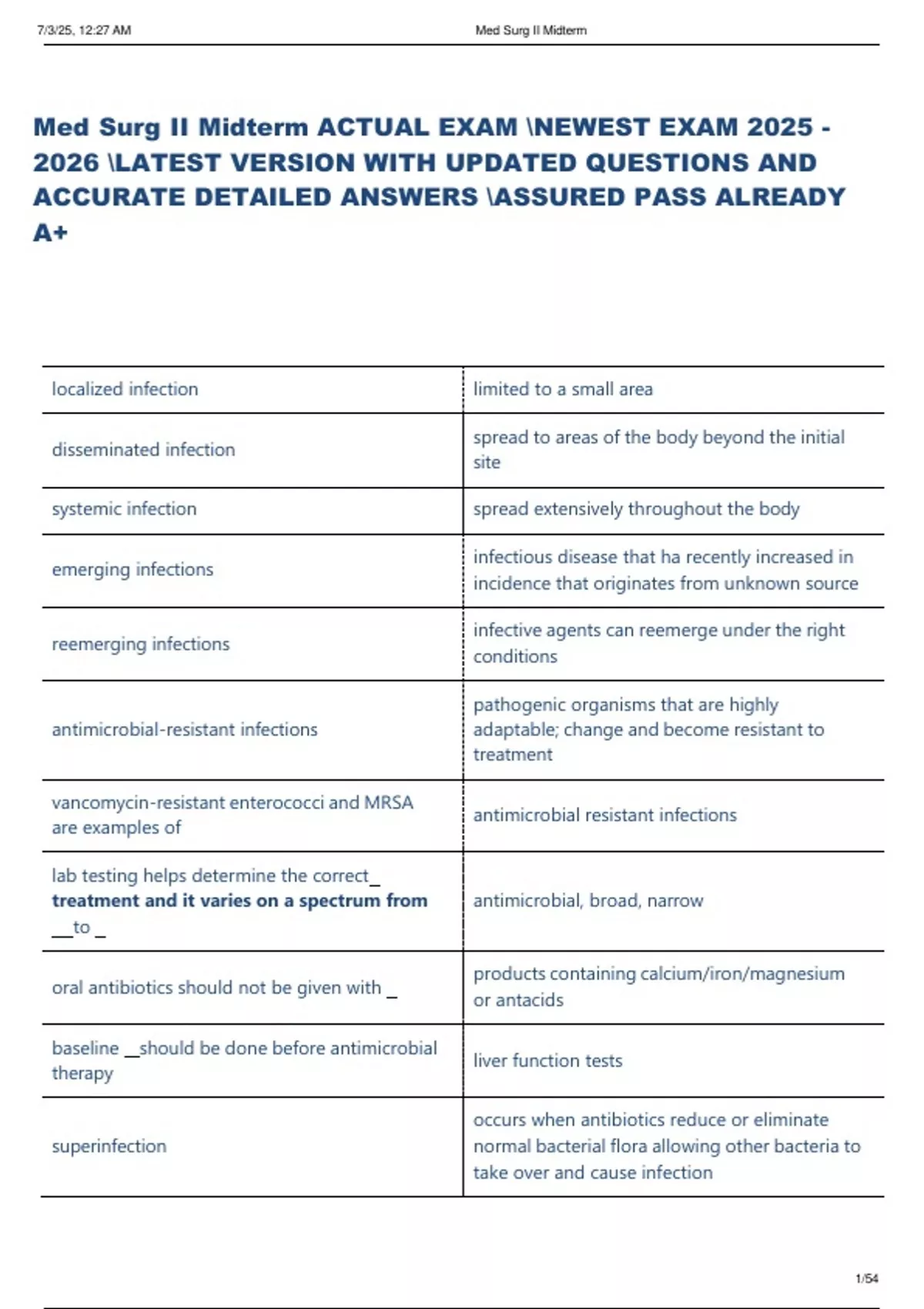 7/3/25, 12:27 AM Med Surg II Midterm

Med Surg II Midterm ACTUAL EXAM \NEWEST EXAM 2025 - 2026 \LATEST VERSION WITH UPDATED QUESTIONS AND ACCURATE DETAILED ANSWERS \ASSURED PASS ALREADY A+

| | |
|---|---|
| localized infection | limited to a small area |
| disseminated infection | spread to areas of the body beyond the initial site |
| systemic infection | spread extensively throughout the body |
| emerging infections | infectious disease that ha recently increased in incidence that originates from unknown source |
| reemerging infections | infective agents can reemerge under the right conditions |
| antimicrobial-resistant infections | pathogenic organisms that are highly adaptable; change and become resistant to treatment |
| vancomycin-resistant enterococci and MRSA are examples of | antimicrobial resistant infections |
| lab testing helps determine the correct_ treatment and it varies on a spectrum from __to _ | antimicrobial, broad, narrow |
| oral antibiotics should not be given with _ | products containing calcium/iron/magnesium or antacids |
| baseline _should be done before antimicrobial therapy | liver function tests |
| superinfection | occurs when antibiotics reduce or eliminate normal bacterial flora allowing other bacteria to take over and cause infection |

1/54